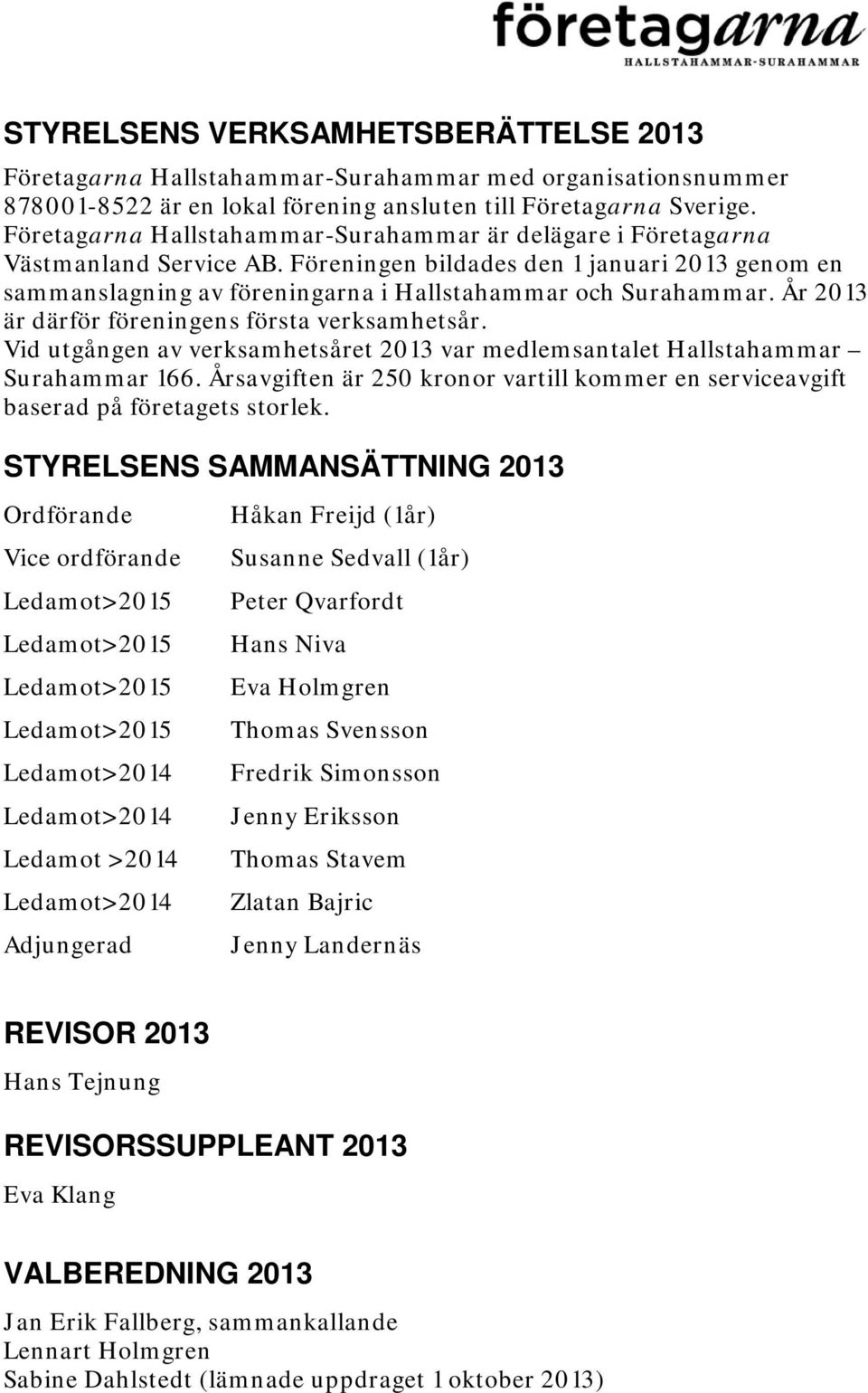 företagarna
HALLSTAHAMMAR-SURAHAMMAR

STYRELSENS VERKSAMHETSBERÄTTELSE 2013

Företagarna Hallstahammar-Surahammar med organisationsnummer 878001-8522 är en lokal förening ansluten till Företagarna Sverige. Företagarna Hallstahammar-Surahammar är delägare i Företagarna Västmanland Service AB. Föreningen bildades den 1 januari 2013 genom en sammanslagning av föreningarna i Hallstahammar och Surahammar. År 2013 är därför föreningens första verksamhetsår.
Vid utgången av verksamhetsåret 2013 var medlemsantalet Hallstahammar – Surahammar 166. Årsavgiften är 250 kronor vartill kommer en serviceavgift baserad på företagets storlek.

STYRELSENS SAMMANSÄTTNING 2013

| | |
|---|---|
| Ordförande | Håkan Freijd (1år) |
| Vice ordförande | Susanne Sedvall (1år) |
| Ledamot>2015 | Peter Qvarfordt |
| Ledamot>2015 | Hans Niva |
| Ledamot>2015 | Eva Holmgren |
| Ledamot>2015 | Thomas Svensson |
| Ledamot>2014 | Fredrik Simonsson |
| Ledamot>2014 | Jenny Eriksson |
| Ledamot >2014 | Thomas Stavem |
| Ledamot>2014 | Zlatan Bajric |
| Adjungerad | Jenny Landernäs |

REVISOR 2013
Hans Tejnung

REVISORSSUPPLEANT 2013
Eva Klang

VALBEREDNING 2013
Jan Erik Fallberg, sammankallande
Lennart Holmgren
Sabine Dahlstedt (lämnade uppdraget 1 oktober 2013)